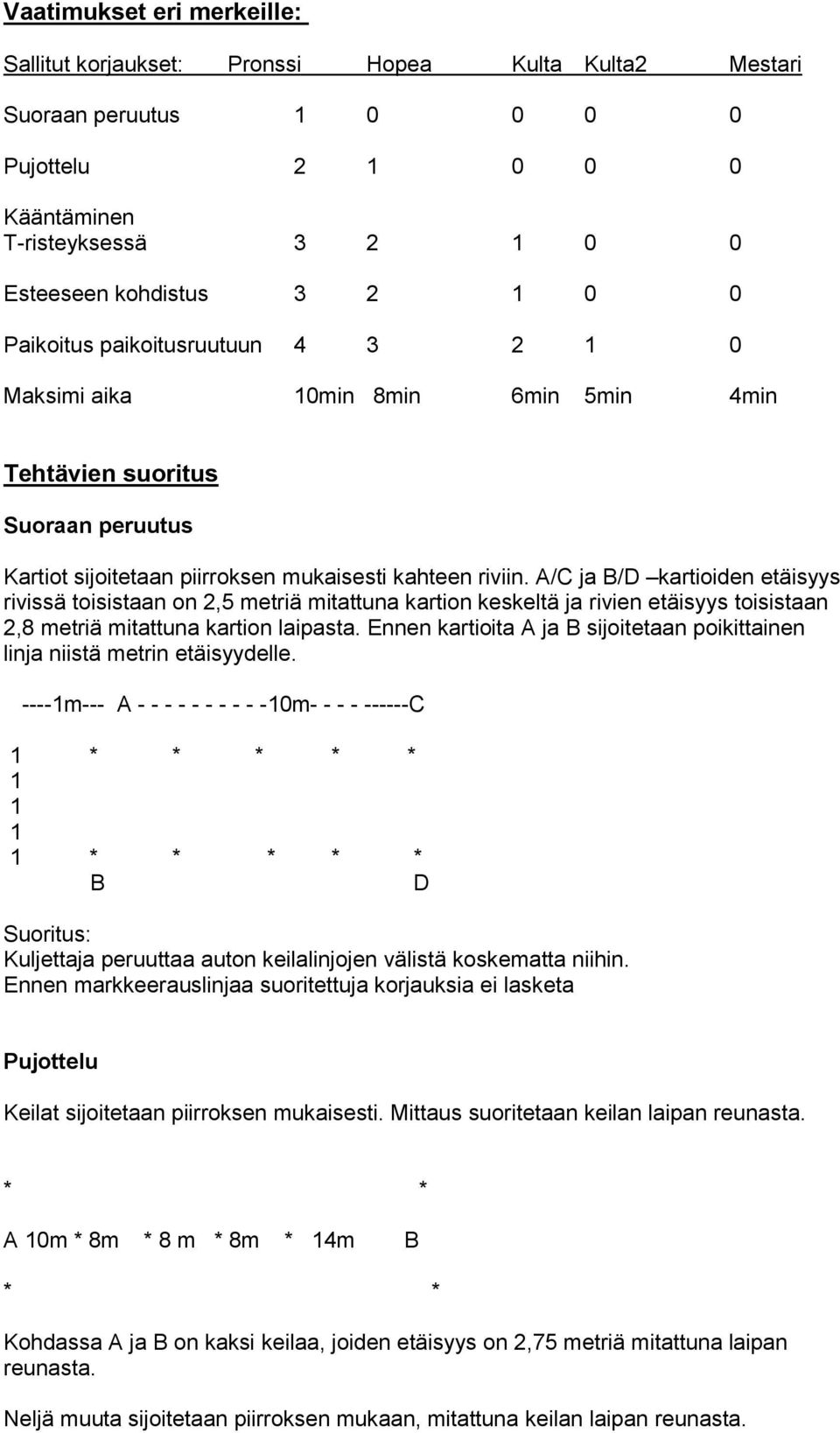 Vaatimukset eri merkeille:

| Sallitut korjaukset: | Pronssi | Hopea | Kulta | Kulta2 | Mestari |
|---|---|---|---|---|---|
| Suoraan peruutus | 1 | 0 | 0 | 0 | 0 |
| Pujottelu | 2 | 1 | 0 | 0 | 0 |
| Kääntäminen T-risteyksessä | 3 | 2 | 1 | 0 | 0 |
| Esteeseen kohdistus | 3 | 2 | 1 | 0 | 0 |
| Paikoitus paikoitusruutuun | 4 | 3 | 2 | 1 | 0 |
| Maksimi aika | 10min | 8min | 6min | 5min | 4min |

Tehtävien suoritus

Suoraan peruutus

Kartiot sijoitetaan piirroksen mukaisesti kahteen riviin. A/C ja B/D –kartioiden etäisyys rivissä toisistaan on 2,5 metriä mitattuna kartion keskeltä ja rivien etäisyys toisistaan 2,8 metriä mitattuna kartion laipasta. Ennen kartioita A ja B sijoitetaan poikittainen linja niistä metrin etäisyydelle.

----1m--- A - - - - - - - - - -10m- - - - ------C

1 * * * * *
1
1
1
1 * * * * *
B D

Suoritus:
Kuljettaja peruuttaa auton keilalinjojen välistä koskematta niihin.
Ennen markkeerauslinjaa suoritettuja korjauksia ei lasketa

Pujottelu

Keilat sijoitetaan piirroksen mukaisesti. Mittaus suoritetaan keilan laipan reunasta.

* *

A 10m * 8m * 8 m * 8m * 14m B

* *

Kohdassa A ja B on kaksi keilaa, joiden etäisyys on 2,75 metriä mitattuna laipan reunasta.

Neljä muuta sijoitetaan piirroksen mukaan, mitattuna keilan laipan reunasta.